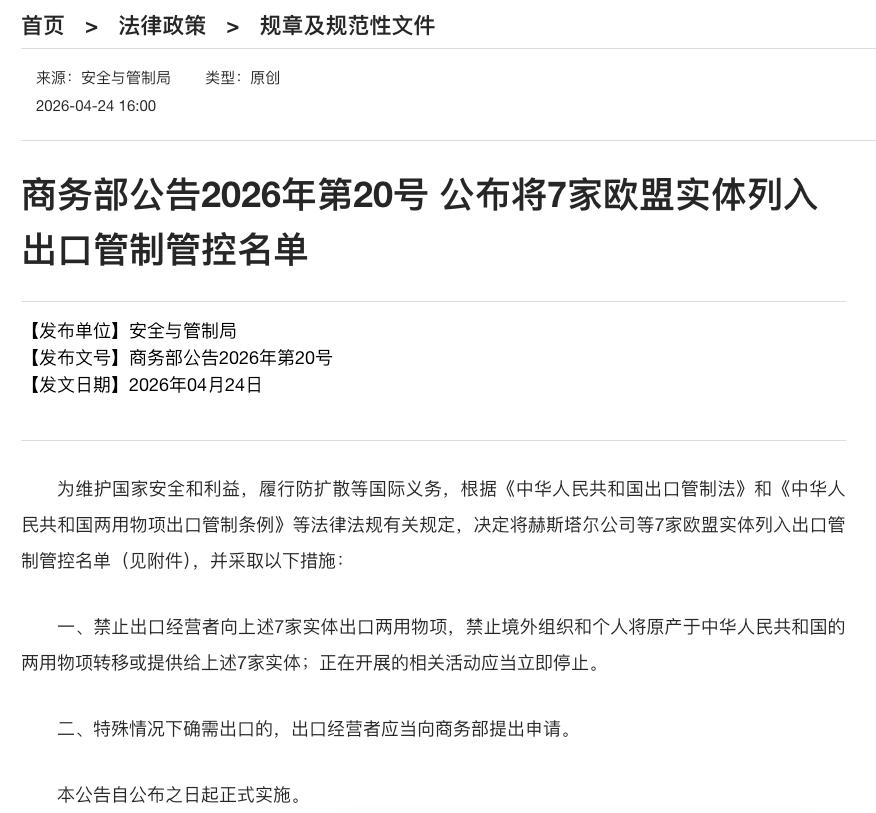 首页 > 法律政策 > 规章及规范性文件

来源：安全与管制局　　类型：原创
2026-04-24 16:00

商务部公告2026年第20号 公布将7家欧盟实体列入出口管制管控名单

【发布单位】安全与管制局
【发布文号】商务部公告2026年第20号
【发文日期】2026年04月24日

为维护国家安全和利益，履行防扩散等国际义务，根据《中华人民共和国出口管制法》和《中华人民共和国两用物项出口管制条例》等法律法规有关规定，决定将赫斯塔尔公司等7家欧盟实体列入出口管制管控名单（见附件），并采取以下措施：

一、禁止出口经营者向上述7家实体出口两用物项，禁止境外组织和个人将原产于中华人民共和国的两用物项转移或提供给上述7家实体；正在开展的相关活动应当立即停止。

二、特殊情况下确需出口的，出口经营者应当向商务部提出申请。

本公告自公布之日起正式实施。